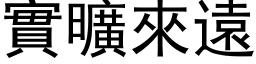 實曠來遠